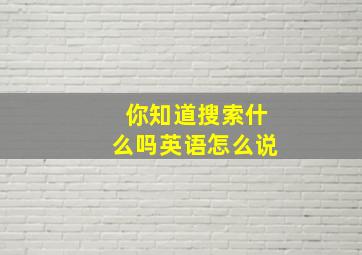 你知道搜索什么吗英语怎么说